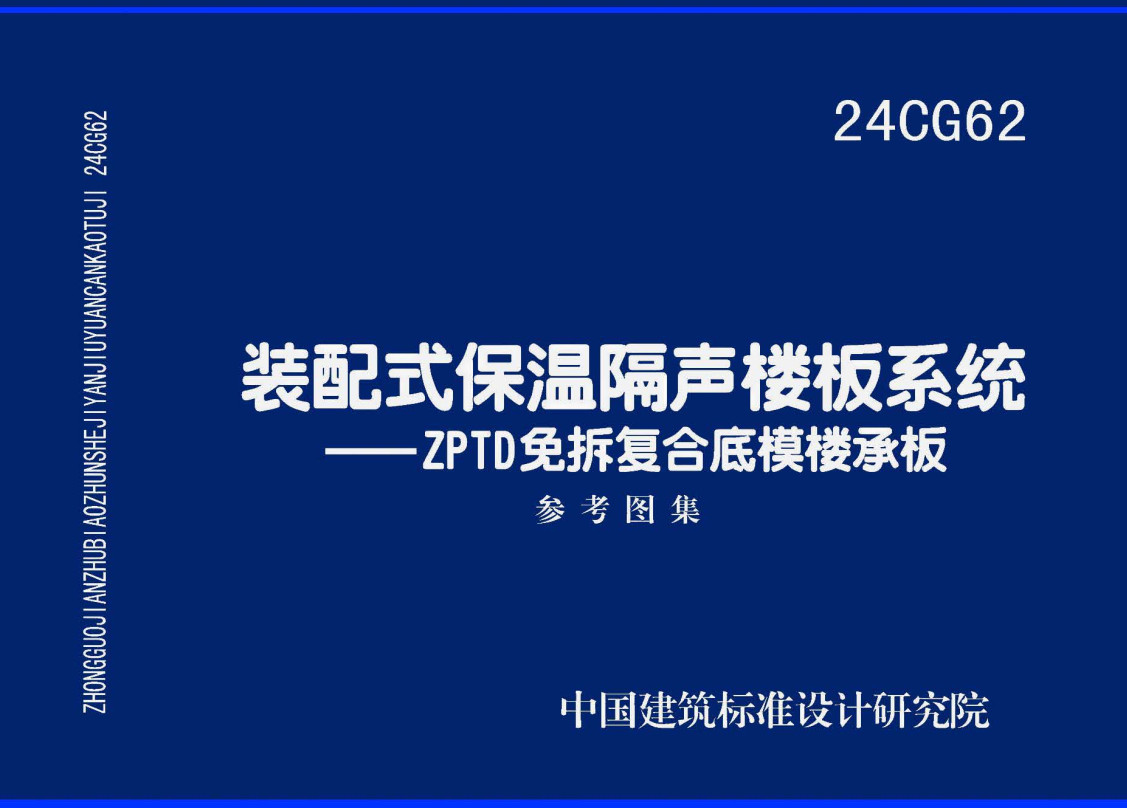 ZHONGGUOJIANZHUBIAOZHUNSHEJIYANJIUYUANCANKAOTUJI 24CG62

24CG62

装配式保温隔声楼板系统
——ZPTD免拆复合底模楼承板

参考图集

中国建筑标准设计研究院